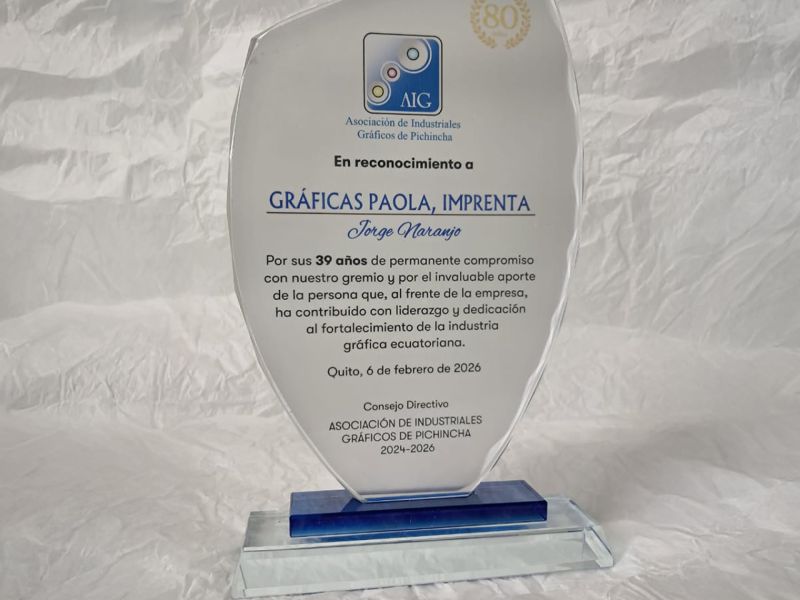 80

AIG

Asociación de Industriales
Gráficos de Pichincha

En reconocimiento a

GRÁFICAS PAOLA, IMPRENTA

Jorge Naranjo

Por sus 39 años de permanente compromiso con nuestro gremio y por el invaluable aporte de la persona que, al frente de la empresa, ha contribuido con liderazgo y dedicación al fortalecimiento de la industria gráfica ecuatoriana.

Quito, 6 de febrero de 2026

Consejo Directivo
ASOCIACIÓN DE INDUSTRIALES
GRÁFICOS DE PICHINCHA
2024-2026